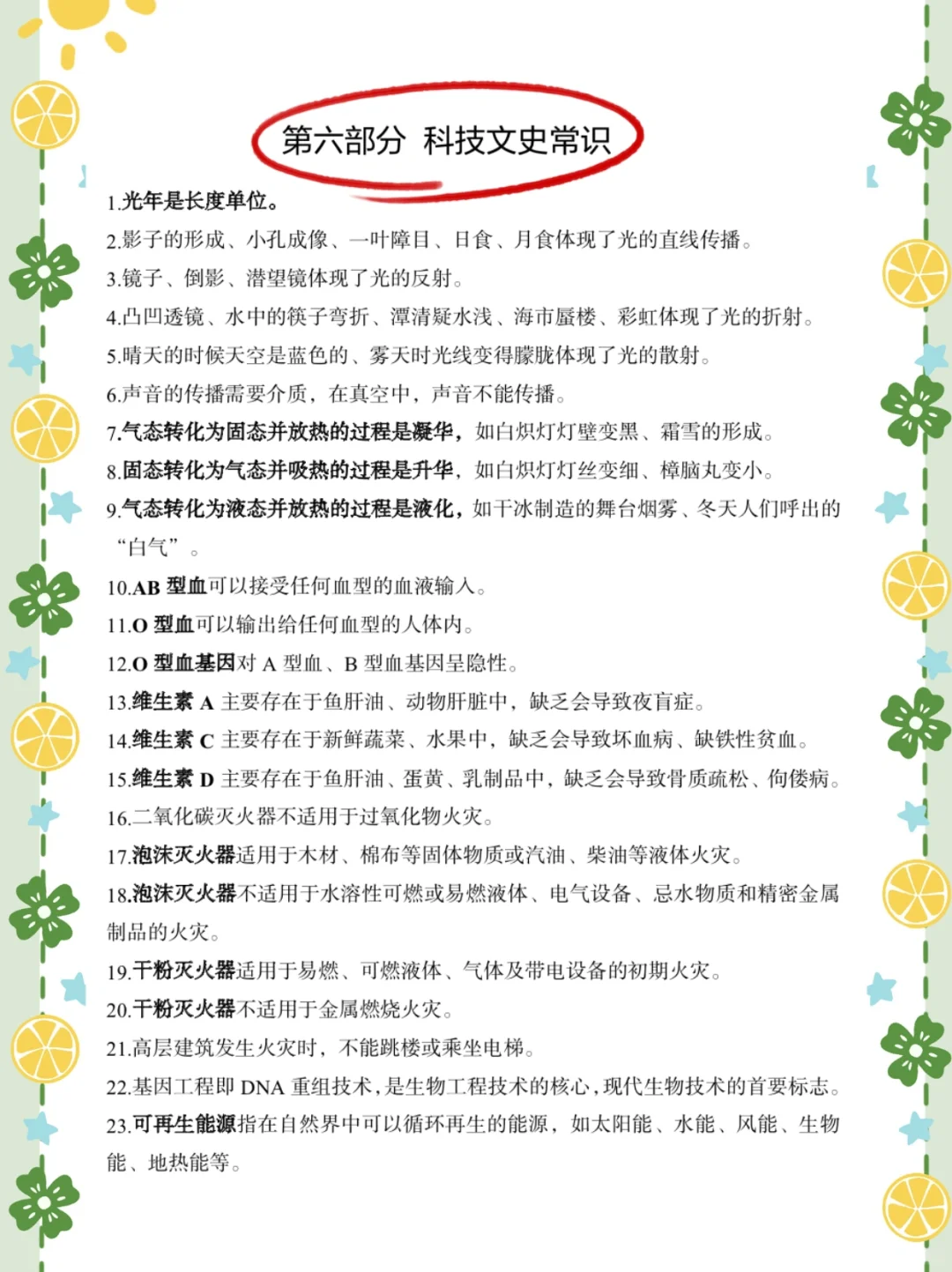 第六部分 科技文史常识

1.光年是长度单位。

2.影子的形成、小孔成像、一叶障目、日食、月食体现了光的直线传播。

3.镜子、倒影、潜望镜体现了光的反射。

4.凸凹透镜、水中的筷子弯折、潭清疑水浅、海市蜃楼、彩虹体现了光的折射。

5.晴天的时候天空是蓝色的、雾天时光线变得朦胧体现了光的散射。

6.声音的传播需要介质，在真空中，声音不能传播。

7.气态转化为固态并放热的过程是凝华，如白炽灯灯壁变黑、霜雪的形成。

8.固态转化为气态并吸热的过程是升华，如白炽灯灯丝变细、樟脑丸变小。

9.气态转化为液态并放热的过程是液化，如干冰制造的舞台烟雾、冬天人们呼出的“白气”。

10.AB型血可以接受任何血型的血液输入。

11.O型血可以输出给任何血型的人体内。

12.O型血基因对A型血、B型血基因呈隐性。

13.维生素A主要存在于鱼肝油、动物肝脏中，缺乏会导致夜盲症。

14.维生素C主要存在于新鲜蔬菜、水果中，缺乏会导致坏血病、缺铁性贫血。

15.维生素D主要存在于鱼肝油、蛋黄、乳制品中，缺乏会导致骨质疏松、佝偻病。

16.二氧化碳灭火器不适用于过氧化物火灾。

17.泡沫灭火器适用于木材、棉布等固体物质或汽油、柴油等液体火灾。

18.泡沫灭火器不适用于水溶性可燃或易燃液体、电气设备、忌水物质和精密金属制品的火灾。

19.干粉灭火器适用于易燃、可燃液体、气体及带电设备的初期火灾。

20.干粉灭火器不适用于金属燃烧火灾。

21.高层建筑发生火灾时，不能跳楼或乘坐电梯。

22.基因工程即DNA重组技术，是生物工程技术的核心，现代生物技术的首要标志。

23.可再生能源指在自然界中可以循环再生的能源，如太阳能、水能、风能、生物能、地热能等。